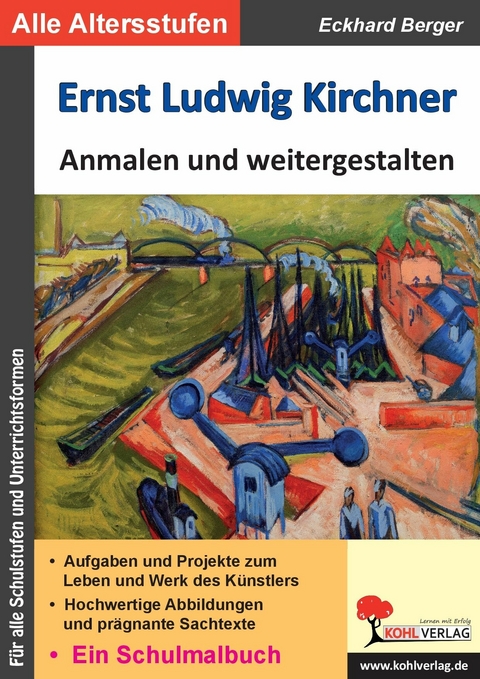 Alle Altersstufen

Eckhard Berger

Ernst Ludwig Kirchner

Anmalen und weitergestalten

Für alle Schulstufen und Unterrichtsformen

• Aufgaben und Projekte zum Leben und Werk des Künstlers

• Hochwertige Abbildungen und prägnante Sachtexte

• Ein Schulmalbuch

Lernen mit Erfolg

KOHL VERLAG

www.kohlverlag.de